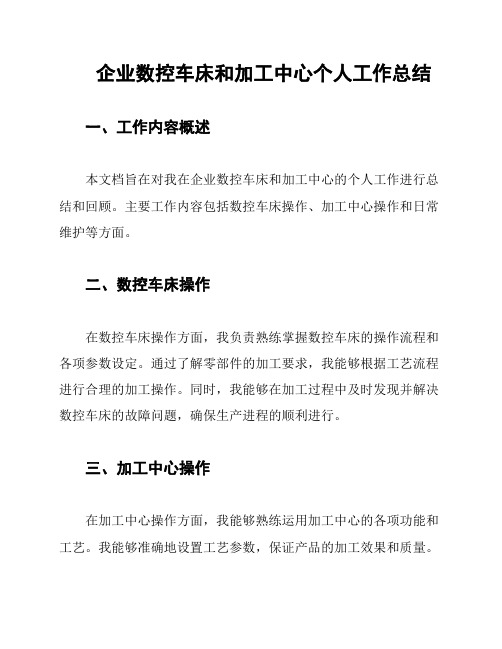 企业数控车床和加工中心个人工作总结

一、工作内容概述

本文档旨在对我在企业数控车床和加工中心的个人工作进行总结和回顾。主要工作内容包括数控车床操作、加工中心操作和日常维护等方面。

二、数控车床操作

在数控车床操作方面，我负责熟练掌握数控车床的操作流程和各项参数设定。通过了解零部件的加工要求，我能够根据工艺流程进行合理的加工操作。同时，我能够在加工过程中及时发现并解决数控车床的故障问题，确保生产进程的顺利进行。

三、加工中心操作

在加工中心操作方面，我能够熟练运用加工中心的各项功能和工艺。我能够准确地设置工艺参数，保证产品的加工效果和质量。